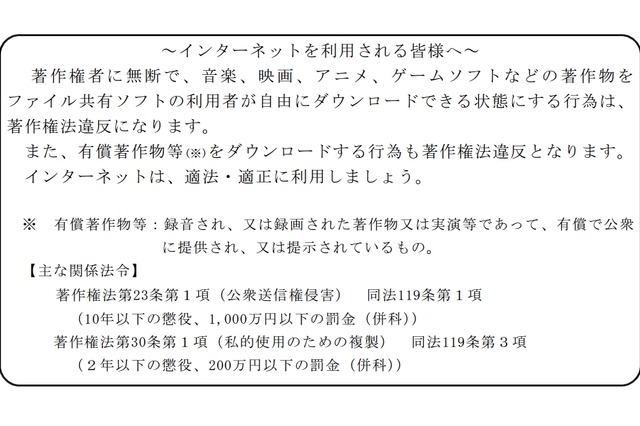 ～インターネットを利用される皆様へ～

著作権者に無断で、音楽、映画、アニメ、ゲームソフトなどの著作物をファイル共有ソフトの利用者が自由にダウンロードできる状態にする行為は、著作権法違反になります。

また、有償著作物等(※)をダウンロードする行為も著作権法違反となります。

インターネットは、適法・適正に利用しましょう。

※　有償著作物等：録音され、又は録画された著作物又は実演等であって、有償で公衆に提供され、又は提示されているもの。

【主な関係法令】

著作権法第23条第１項（公衆送信権侵害）　同法119条第１項
（10年以下の懲役、1,000万円以下の罰金（併科））

著作権法第30条第１項（私的使用のための複製）　同法119条第３項
（２年以下の懲役、200万円以下の罰金（併科））